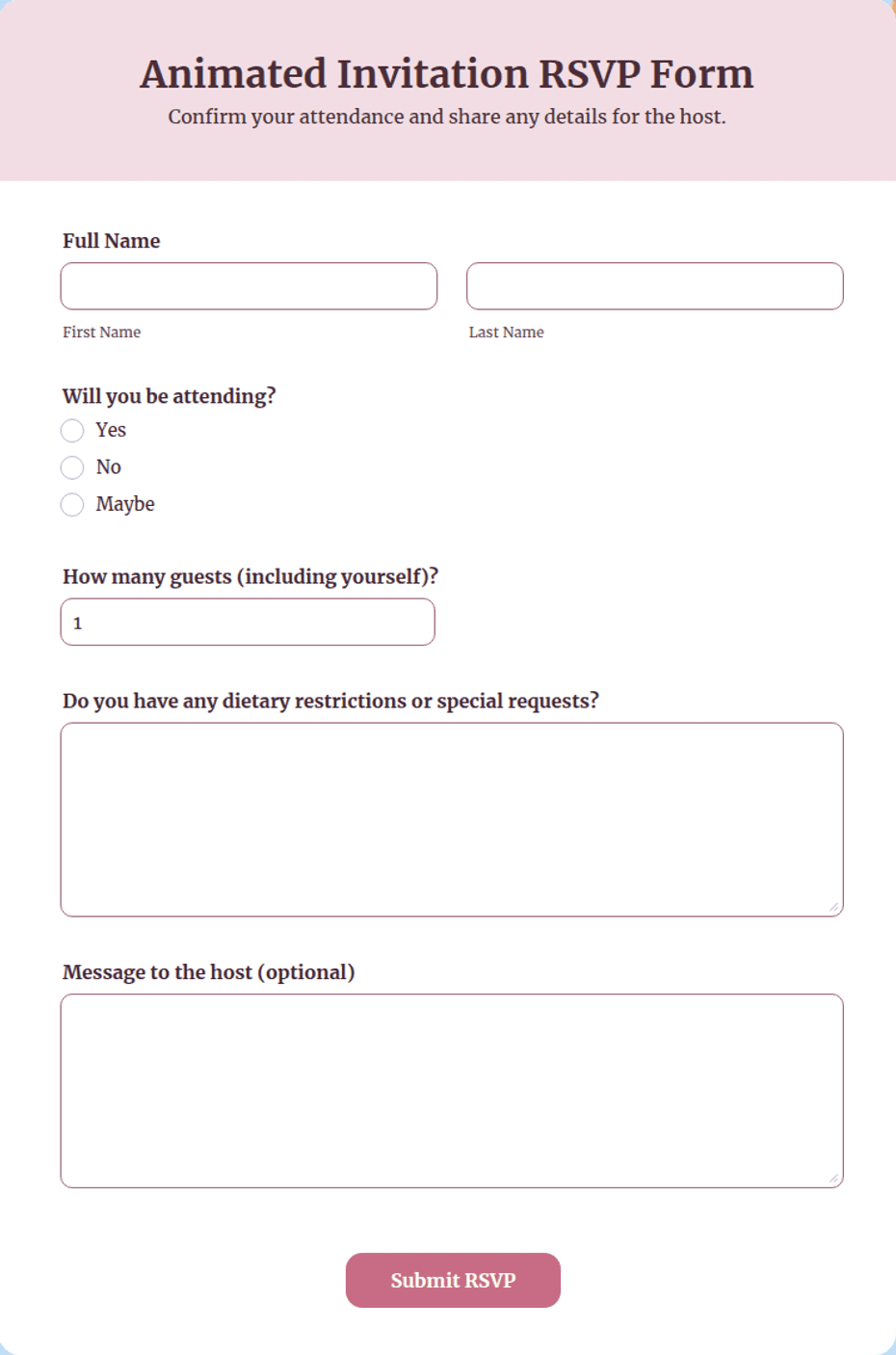 Animated Invitation RSVP Form

Confirm your attendance and share any details for the host.

Full Name

First Name

Last Name

Will you be attending?

Yes

No

Maybe

How many guests (including yourself)?

1

Do you have any dietary restrictions or special requests?

Message to the host (optional)

Submit RSVP